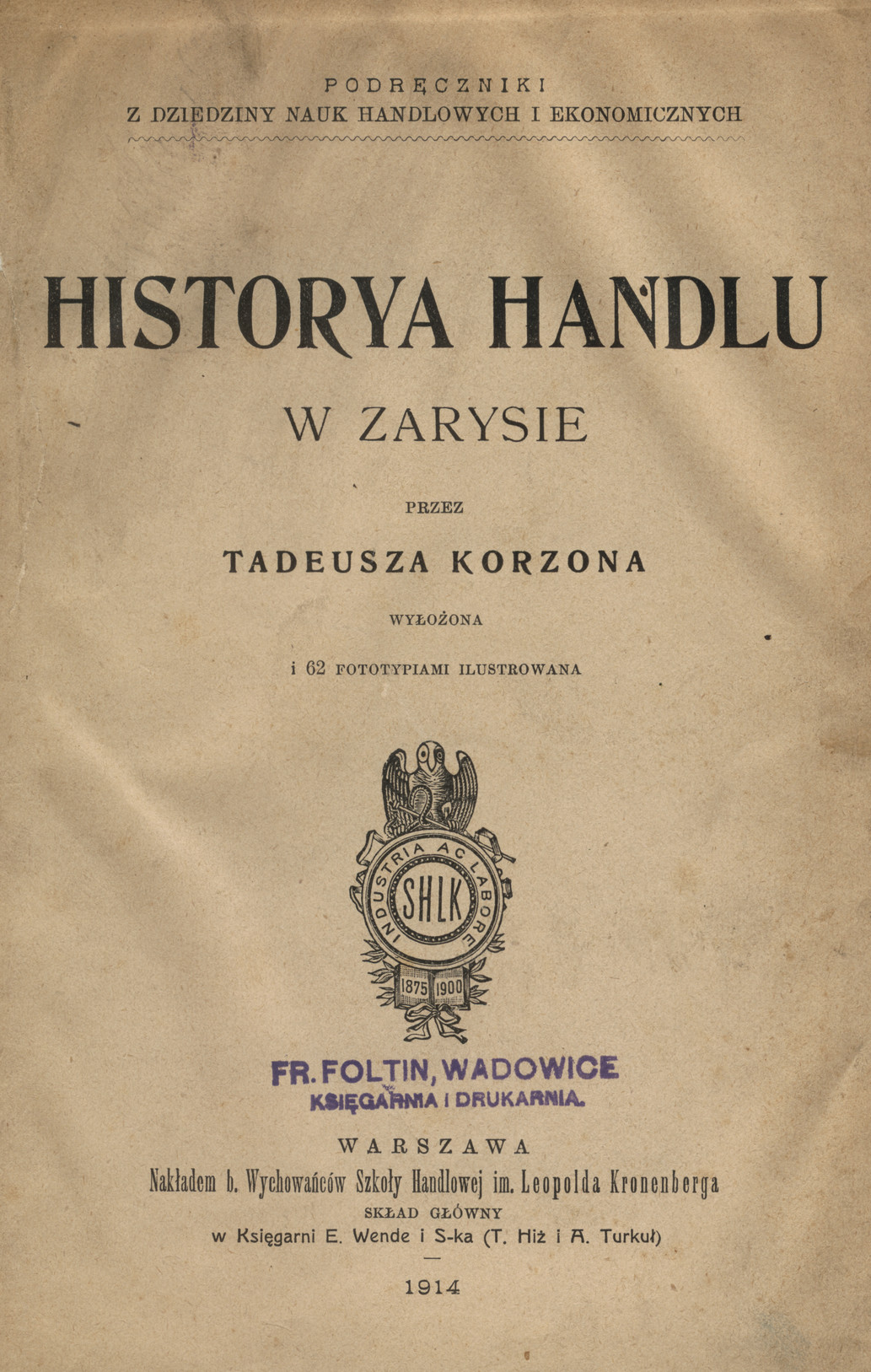 PODRĘCZNIKI
Z DZIEDZINY NAUK HANDLOWYCH I EKONOMICZNYCH

HISTORYA HANDLU

W ZARYSIE

PRZEZ

TADEUSZA KORZONA

WYŁOŻONA

i 62 FOTOTYPIAMI ILUSTROWANA

INDUSTRIA AC LABORE
SHLK
1875 1900

FR. FOLTIN, WADOWICE
KSIĘGARNIA I DRUKARNIA.

WARSZAWA
Nakładem b. Wychowańców Szkoły Handlowej im. Leopolda Kronenberga
SKŁAD GŁÓWNY
w Księgarni E. Wende i S-ka (T. Hiż i A. Turkuł)

1914